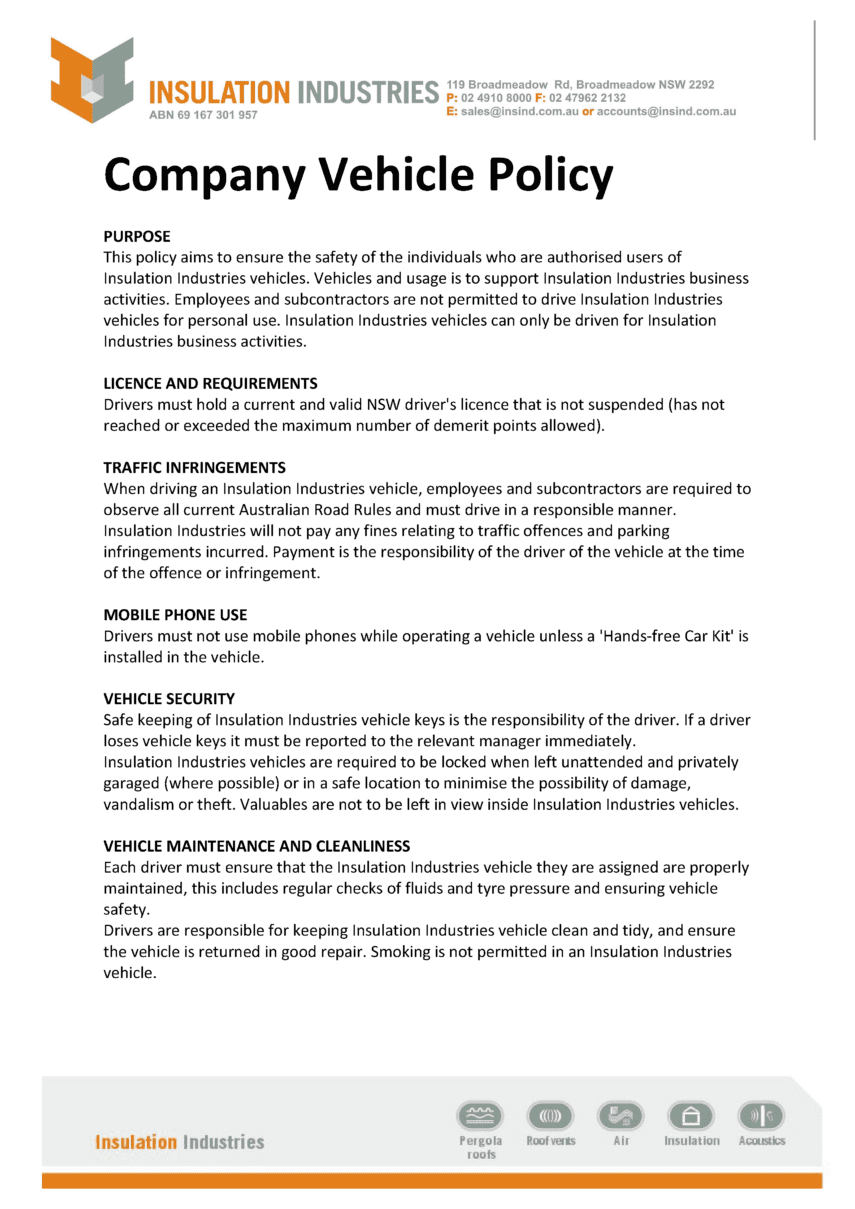 INSULATION INDUSTRIES
ABN 69 167 301 957
119 Broadmeadow Rd, Broadmeadow NSW 2292
P: 02 4910 8000 F: 02 47962 2132
E: sales@insind.com.au or accounts@insind.com.au

Company Vehicle Policy

PURPOSE
This policy aims to ensure the safety of the individuals who are authorised users of Insulation Industries vehicles. Vehicles and usage is to support Insulation Industries business activities. Employees and subcontractors are not permitted to drive Insulation Industries vehicles for personal use. Insulation Industries vehicles can only be driven for Insulation Industries business activities.

LICENCE AND REQUIREMENTS
Drivers must hold a current and valid NSW driver's licence that is not suspended (has not reached or exceeded the maximum number of demerit points allowed).

TRAFFIC INFRINGEMENTS
When driving an Insulation Industries vehicle, employees and subcontractors are required to observe all current Australian Road Rules and must drive in a responsible manner. Insulation Industries will not pay any fines relating to traffic offences and parking infringements incurred. Payment is the responsibility of the driver of the vehicle at the time of the offence or infringement.

MOBILE PHONE USE
Drivers must not use mobile phones while operating a vehicle unless a 'Hands-free Car Kit' is installed in the vehicle.

VEHICLE SECURITY
Safe keeping of Insulation Industries vehicle keys is the responsibility of the driver. If a driver loses vehicle keys it must be reported to the relevant manager immediately.
Insulation Industries vehicles are required to be locked when left unattended and privately garaged (where possible) or in a safe location to minimise the possibility of damage, vandalism or theft. Valuables are not to be left in view inside Insulation Industries vehicles.

VEHICLE MAINTENANCE AND CLEANLINESS
Each driver must ensure that the Insulation Industries vehicle they are assigned are properly maintained, this includes regular checks of fluids and tyre pressure and ensuring vehicle safety.
Drivers are responsible for keeping Insulation Industries vehicle clean and tidy, and ensure the vehicle is returned in good repair. Smoking is not permitted in an Insulation Industries vehicle.

Insulation Industries
Pergola roofs
Roof vents
Air
Insulation
Acoustics